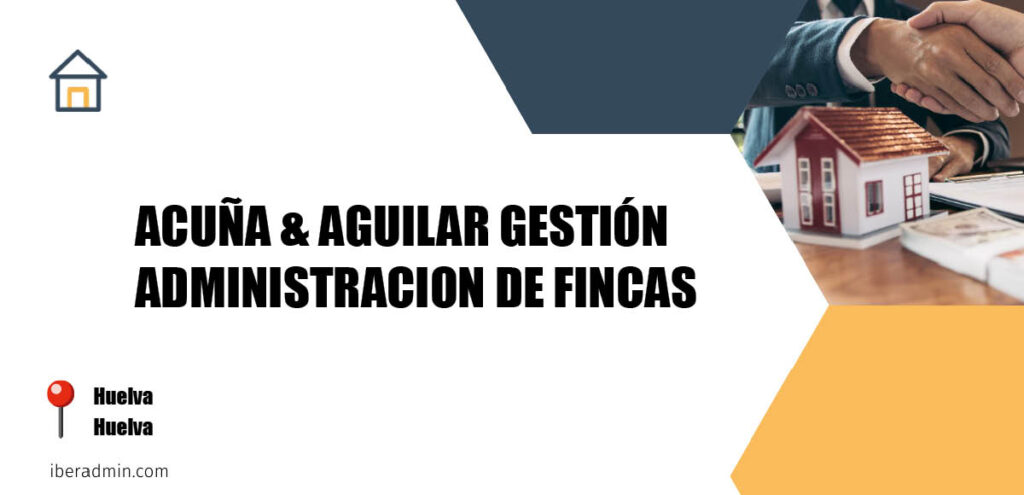 ACUÑA & AGUILAR GESTIÓN ADMINISTRACION DE FINCAS

Huelva
Huelva

iberadmin.com